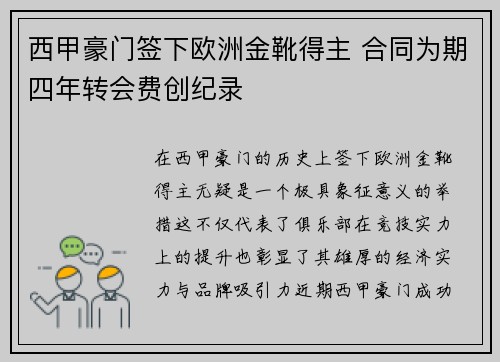 西甲豪门签下欧洲金靴得主 合同为期四年转会费创纪录

在西甲豪门的历史上签下欧洲金靴得主无疑是一个极具象征意义的举措这不仅代表了俱乐部在竞技实力上的提升也彰显了其雄厚的经济实力与品牌吸引力近期西甲豪门成功